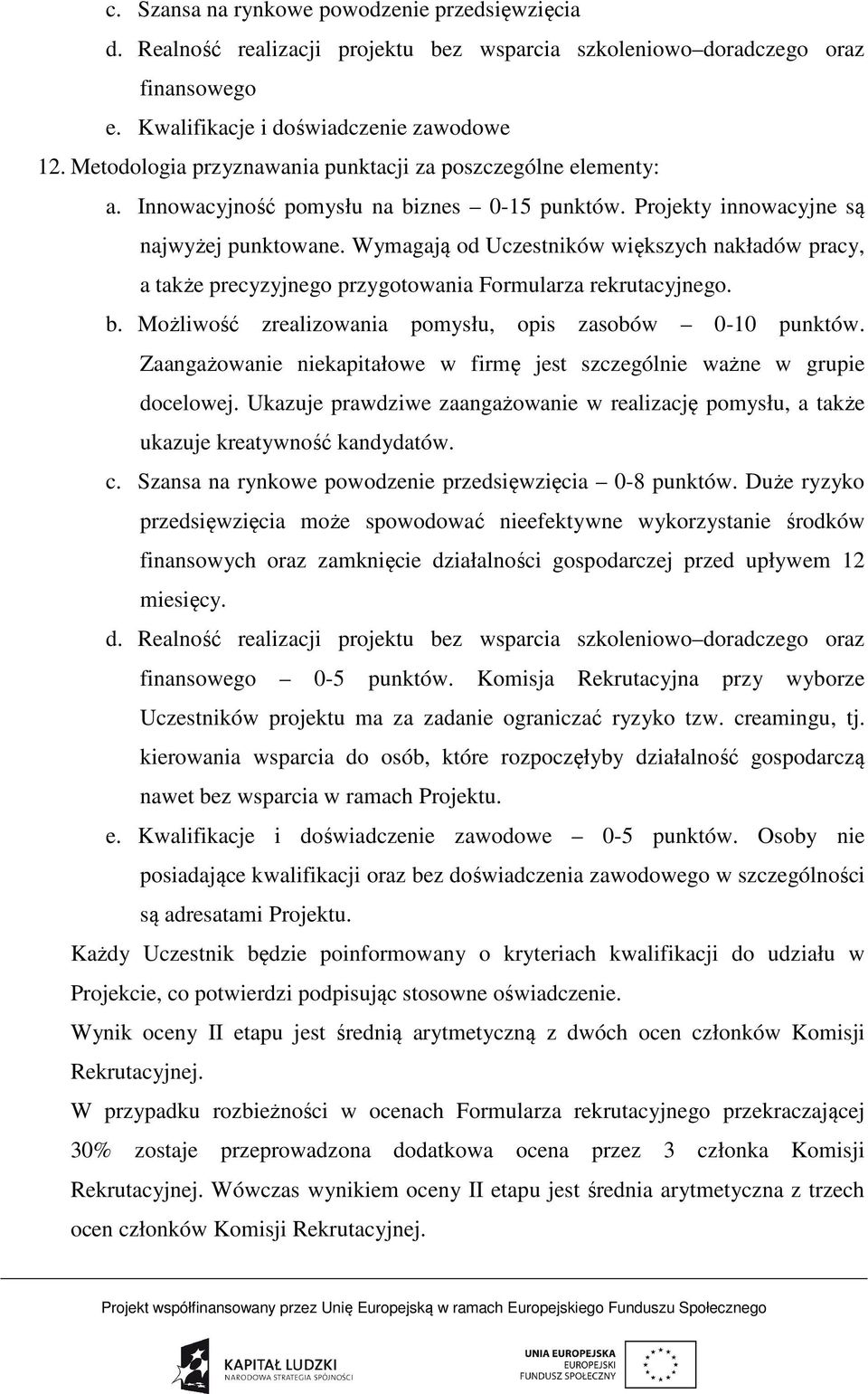 c. Szansa na rynkowe powodzenie przedsięwzięcia

d. Realność realizacji projektu bez wsparcia szkoleniowo–doradczego oraz finansowego

e. Kwalifikacje i doświadczenie zawodowe

12. Metodologia przyznawania punktacji za poszczególne elementy:

a. Innowacyjność pomysłu na biznes – 0-15 punktów. Projekty innowacyjne są najwyżej punktowane. Wymagają od Uczestników większych nakładów pracy, a także precyzyjnego przygotowania Formularza rekrutacyjnego.

b. Możliwość zrealizowania pomysłu, opis zasobów – 0-10 punktów. Zaangażowanie niekapitałowe w firmę jest szczególnie ważne w grupie docelowej. Ukazuje prawdziwe zaangażowanie w realizację pomysłu, a także ukazuje kreatywność kandydatów.

c. Szansa na rynkowe powodzenie przedsięwzięcia – 0-8 punktów. Duże ryzyko przedsięwzięcia może spowodować nieefektywne wykorzystanie środków finansowych oraz zamknięcie działalności gospodarczej przed upływem 12 miesięcy.

d. Realność realizacji projektu bez wsparcia szkoleniowo–doradczego oraz finansowego – 0-5 punktów. Komisja Rekrutacyjna przy wyborze Uczestników projektu ma za zadanie ograniczać ryzyko tzw. creamingu, tj. kierowania wsparcia do osób, które rozpoczęłyby działalność gospodarczą nawet bez wsparcia w ramach Projektu.

e. Kwalifikacje i doświadczenie zawodowe – 0-5 punktów. Osoby nie posiadające kwalifikacji oraz bez doświadczenia zawodowego w szczególności są adresatami Projektu.

Każdy Uczestnik będzie poinformowany o kryteriach kwalifikacji do udziału w Projekcie, co potwierdzi podpisując stosowne oświadczenie.

Wynik oceny II etapu jest średnią arytmetyczną z dwóch ocen członków Komisji Rekrutacyjnej.

W przypadku rozbieżności w ocenach Formularza rekrutacyjnego przekraczającej 30% zostaje przeprowadzona dodatkowa ocena przez 3 członka Komisji Rekrutacyjnej. Wówczas wynikiem oceny II etapu jest średnia arytmetyczna z trzech ocen członków Komisji Rekrutacyjnej.

Projekt współfinansowany przez Unię Europejską w ramach Europejskiego Funduszu Społecznego

KAPITAŁ LUDZKI
NARODOWA STRATEGIA SPÓJNOŚCI

UNIA EUROPEJSKA
EUROPEJSKI
FUNDUSZ SPOŁECZNY